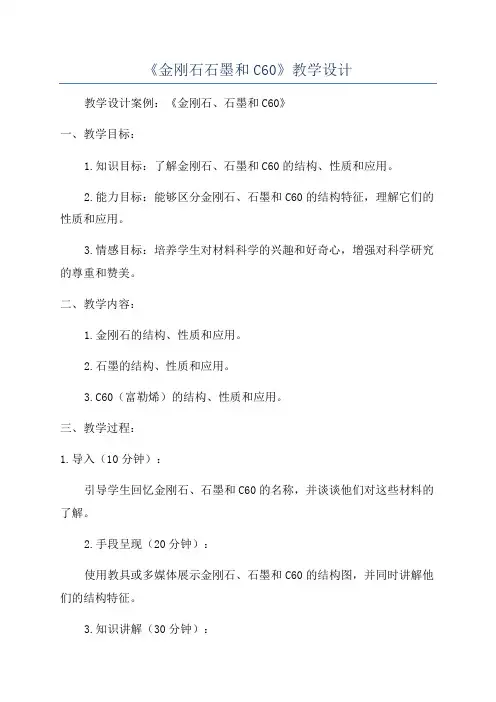 《金刚石石墨和C60》教学设计

教学设计案例：《金刚石、石墨和C60》

一、教学目标：

1.知识目标：了解金刚石、石墨和C60的结构、性质和应用。

2.能力目标：能够区分金刚石、石墨和C60的结构特征，理解它们的性质和应用。

3.情感目标：培养学生对材料科学的兴趣和好奇心，增强对科学研究的尊重和赞美。

二、教学内容：

1.金刚石的结构、性质和应用。

2.石墨的结构、性质和应用。

3.C60（富勒烯）的结构、性质和应用。

三、教学过程：

1.导入（10分钟）：

引导学生回忆金刚石、石墨和C60的名称，并谈谈他们对这些材料的了解。

2.手段呈现（20分钟）：

使用教具或多媒体展示金刚石、石墨和C60的结构图，并同时讲解他们的结构特征。

3.知识讲解（30分钟）：